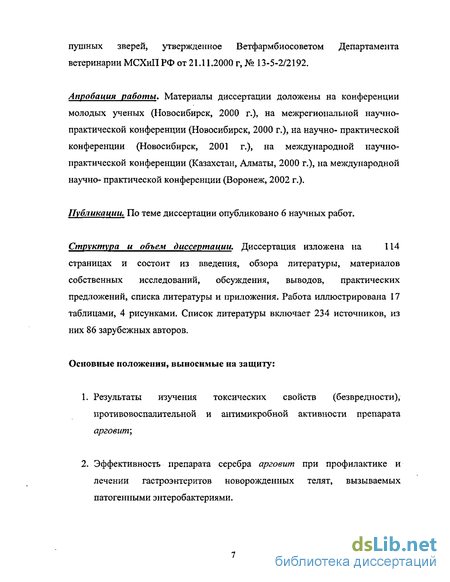 пушных зверей, утвержденное Ветфармбиосоветом Департамента ветеринарии МСХиП РФ от 21.11.2000 г, № 13-5-2/2192.

Апробация работы. Материалы диссертации доложены на конференции молодых ученых (Новосибирск, 2000 г.), на межрегиональной научно-практической конференции (Новосибирск, 2000 г.), на научно- практической конференции (Новосибирск, 2001 г.), на международной научно-практической конференции (Казахстан, Алматы, 2000 г.), на международной научно- практической конференции (Воронеж, 2002 г.).

Публикации. По теме диссертации опубликовано 6 научных работ.

Структура и объем диссертации. Диссертация изложена на 114 страницах и состоит из введения, обзора литературы, материалов собственных исследований, обсуждения, выводов, практических предложений, списка литературы и приложения. Работа иллюстрирована 17 таблицами, 4 рисунками. Список литературы включает 234 источников, из них 86 зарубежных авторов.

Основные положения, выносимые на защиту:

1. Результаты изучения токсических свойств (безвредности), противовоспалительной и антимикробной активности препарата арговит;

2. Эффективность препарата серебра арговит при профилактике и лечении гастроэнтеритов новорожденных телят, вызываемых патогенными энтеробактериями.

7

dsLib.net
библиотека диссертаций